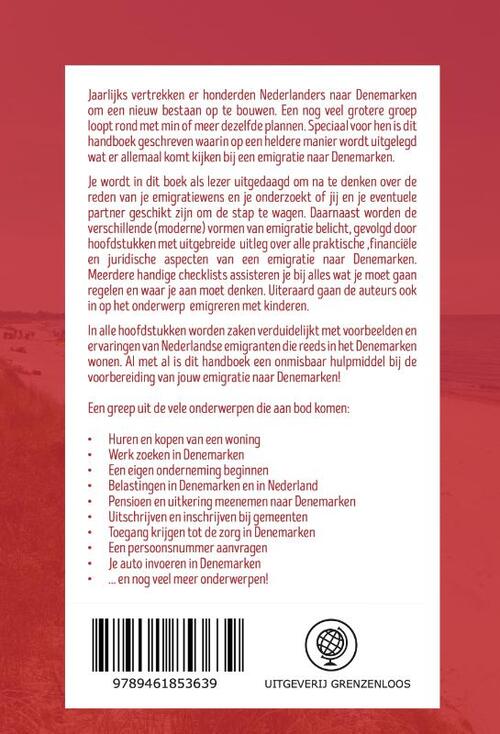 Jaarlijks vertrekken er honderden Nederlanders naar Denemarken om een nieuw bestaan op te bouwen. Een nog veel grotere groep loopt rond met min of meer dezelfde plannen. Speciaal voor hen is dit handboek geschreven waarin op een heldere manier wordt uitgelegd wat er allemaal komt kijken bij een emigratie naar Denemarken.

Je wordt in dit boek als lezer uitgedaagd om na te denken over de reden van je emigratiewens en je onderzoekt of jij en je eventuele partner geschikt zijn om de stap te wagen. Daarnaast worden de verschillende (moderne) vormen van emigratie belicht, gevolgd door hoofdstukken met uitgebreide uitleg over alle praktische ,financiële en juridische aspecten van een emigratie naar Denemarken. Meerdere handige checklists assisteren je bij alles wat je moet gaan regelen en waar je aan moet denken. Uiteraard gaan de auteurs ook in op het onderwerp emigreren met kinderen.

In alle hoofdstukken worden zaken verduidelijkt met voorbeelden en ervaringen van Nederlandse emigranten die reeds in het Denemarken wonen. Al met al is dit handboek een onmisbaar hulpmiddel bij de voorbereiding van jouw emigratie naar Denemarken!

Een greep uit de vele onderwerpen die aan bod komen:

• Huren en kopen van een woning
• Werk zoeken in Denemarken
• Een eigen onderneming beginnen
• Belastingen in Denemarken en in Nederland
• Pensioen en uitkering meenemen naar Denemarken
• Uitschrijven en inschrijven bij gemeenten
• Toegang krijgen tot de zorg in Denemarken
• Een persoonsnummer aanvragen
• Je auto invoeren in Denemarken
• ... en nog veel meer onderwerpen!

9789461853639

UITGEVERIJ GRENZENLOOS